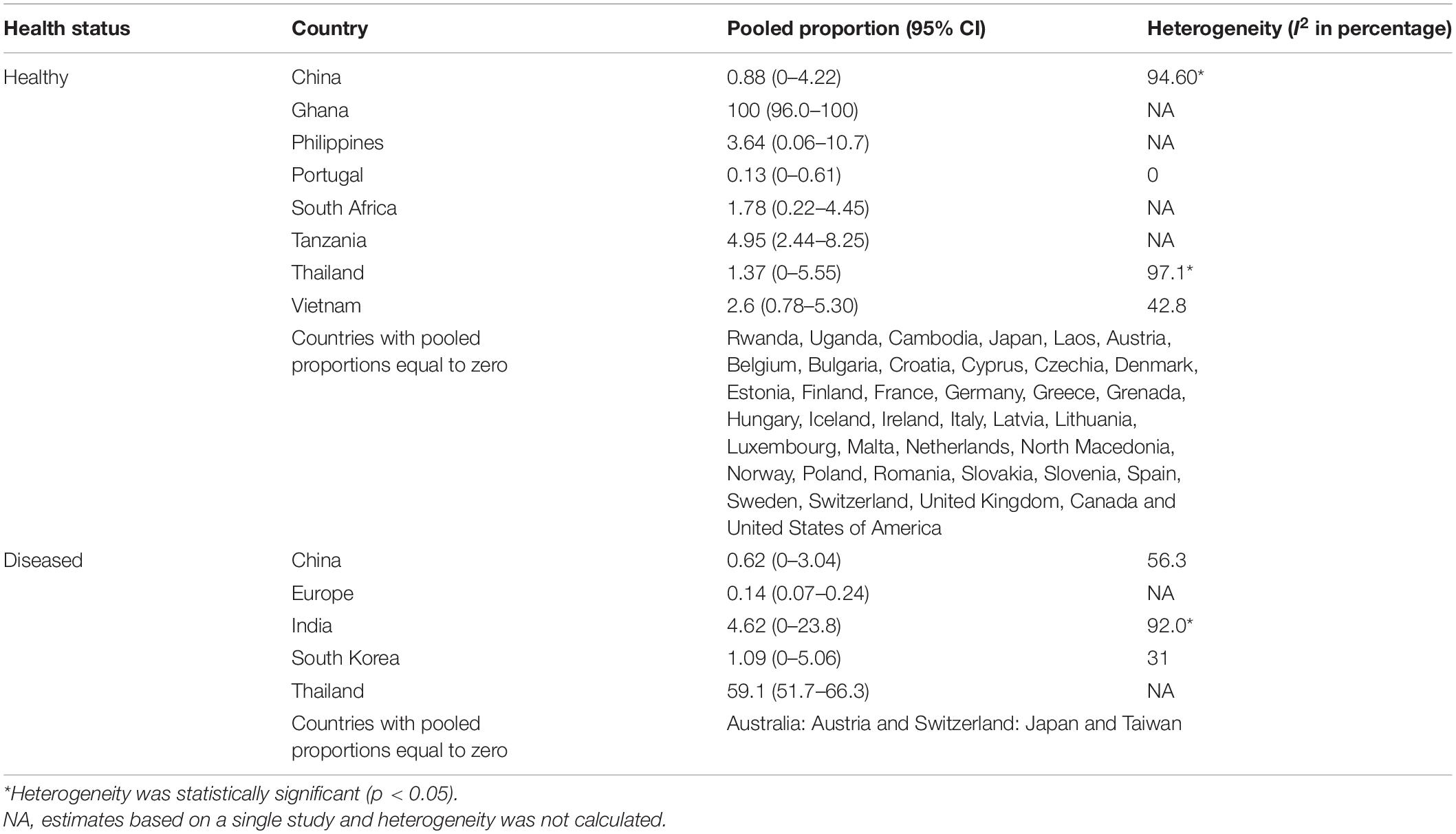 | Health status | Country | Pooled proportion (95% CI) | Heterogeneity ($I^2$ in percentage) |
|---|---|---|---|
| Healthy | China | 0.88 (0–4.22) | 94.60* |
| | Ghana | 100 (96.0–100) | NA |
| | Philippines | 3.64 (0.06–10.7) | NA |
| | Portugal | 0.13 (0–0.61) | 0 |
| | South Africa | 1.78 (0.22–4.45) | NA |
| | Tanzania | 4.95 (2.44–8.25) | NA |
| | Thailand | 1.37 (0–5.55) | 97.1* |
| | Vietnam | 2.6 (0.78–5.30) | 42.8 |
| | Countries with pooled proportions equal to zero | Rwanda, Uganda, Cambodia, Japan, Laos, Austria, Belgium, Bulgaria, Croatia, Cyprus, Czechia, Denmark, Estonia, Finland, France, Germany, Greece, Grenada, Hungary, Iceland, Ireland, Italy, Latvia, Lithuania, Luxembourg, Malta, Netherlands, North Macedonia, Norway, Poland, Romania, Slovakia, Slovenia, Spain, Sweden, Switzerland, United Kingdom, Canada and United States of America | |
| Diseased | China | 0.62 (0–3.04) | 56.3 |
| | Europe | 0.14 (0.07–0.24) | NA |
| | India | 4.62 (0–23.8) | 92.0* |
| | South Korea | 1.09 (0–5.06) | 31 |
| | Thailand | 59.1 (51.7–66.3) | NA |
| | Countries with pooled proportions equal to zero | Australia: Austria and Switzerland: Japan and Taiwan | |

*Heterogeneity was statistically significant (p < 0.05).
NA, estimates based on a single study and heterogeneity was not calculated.